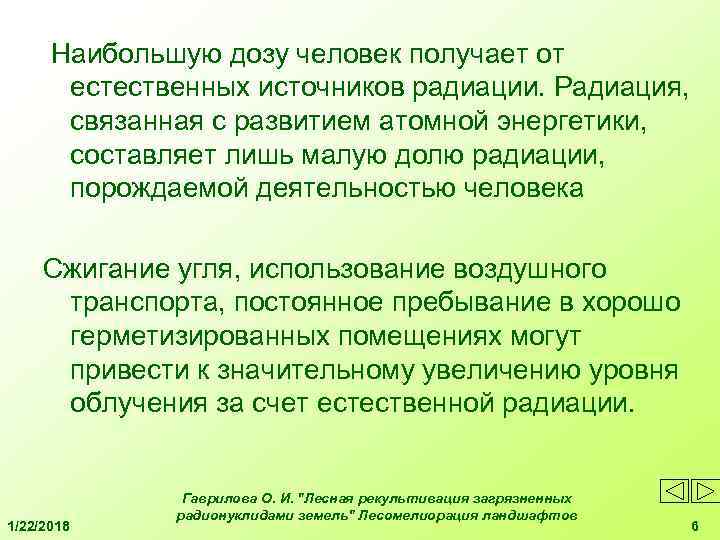 Наибольшую дозу человек получает от естественных источников радиации. Радиация, связанная с развитием атомной энергетики, составляет лишь малую долю радиации, порождаемой деятельностью человека

Сжигание угля, использование воздушного транспорта, постоянное пребывание в хорошо герметизированных помещениях могут привести к значительному увеличению уровня облучения за счет естественной радиации.

Гаврилова О. И. "Лесная рекультивация загрязненных радионуклидами земель" Лесомелиорация ландшафтов

1/22/2018

6